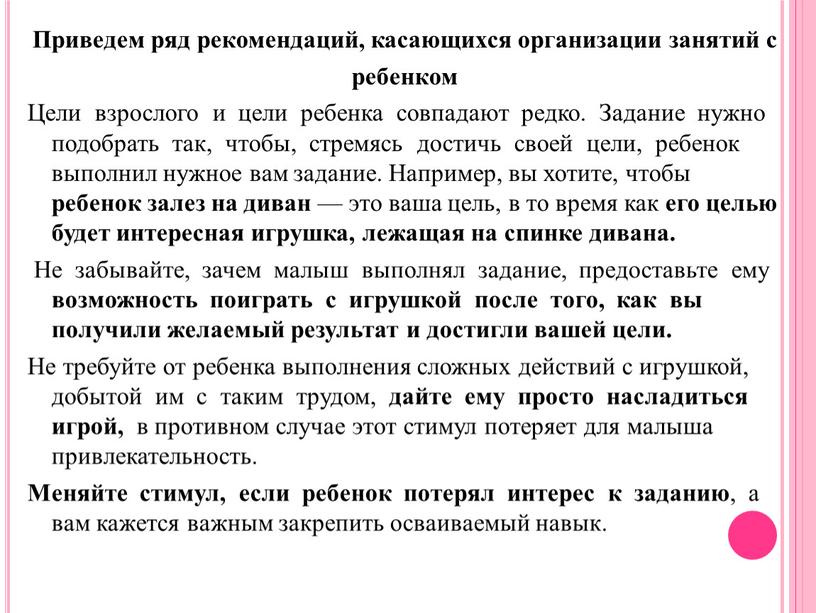 Приведем ряд рекомендаций, касающихся организации занятий с ребенком

Цели взрослого и цели ребенка совпадают редко. Задание нужно подобрать так, чтобы, стремясь достичь своей цели, ребенок выполнил нужное вам задание. Например, вы хотите, чтобы ребенок залез на диван — это ваша цель, в то время как его целью будет интересная игрушка, лежащая на спинке дивана.

Не забывайте, зачем малыш выполнял задание, предоставьте ему возможность поиграть с игрушкой после того, как вы получили желаемый результат и достигли вашей цели.

Не требуйте от ребенка выполнения сложных действий с игрушкой, добытой им с таким трудом, дайте ему просто насладиться игрой, в противном случае этот стимул потеряет для малыша привлекательность.

Меняйте стимул, если ребенок потерял интерес к заданию, а вам кажется важным закрепить осваиваемый навык.